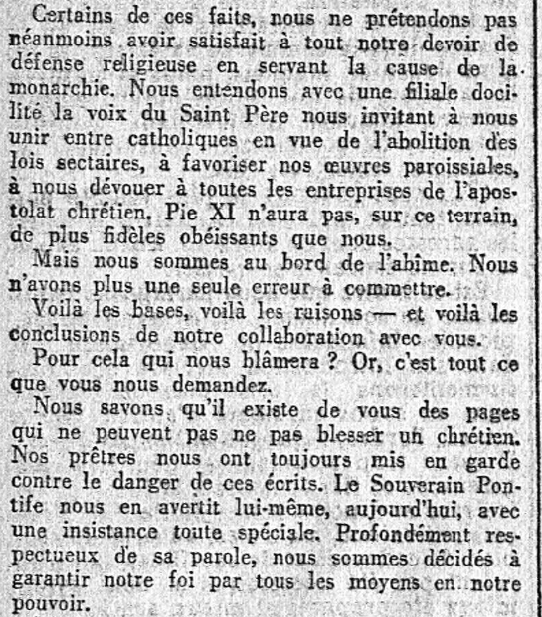 Certains de ces faits, nous ne prétendons pas néanmoins avoir satisfait à tout notre devoir de défense religieuse en servant la cause de la monarchie. Nous entendons avec une filiale docilité la voix du Saint Père nous invitant à nous unir entre catholiques en vue de l'abolition des lois sectaires, à favoriser nos œuvres paroissiales, à nous dévouer à toutes les entreprises de l'apostolat chrétien. Pie XI n'aura pas, sur ce terrain, de plus fidèles obéissants que nous.

Mais nous sommes au bord de l'abîme. Nous n'avons plus une seule erreur à commettre.

Voilà les bases, voilà les raisons — et voilà les conclusions de notre collaboration avec vous.

Pour cela qui nous blâmera ? Or, c'est tout ce que vous nous demandez.

Nous savons qu'il existe de vous des pages qui ne peuvent pas ne pas blesser un chrétien. Nos prêtres nous ont toujours mis en garde contre le danger de ces écrits. Le Souverain Pontife nous en avertit lui-même, aujourd'hui, avec une insistance toute spéciale. Profondément respectueux de sa parole, nous sommes décidés à garantir notre foi par tous les moyens en notre pouvoir.